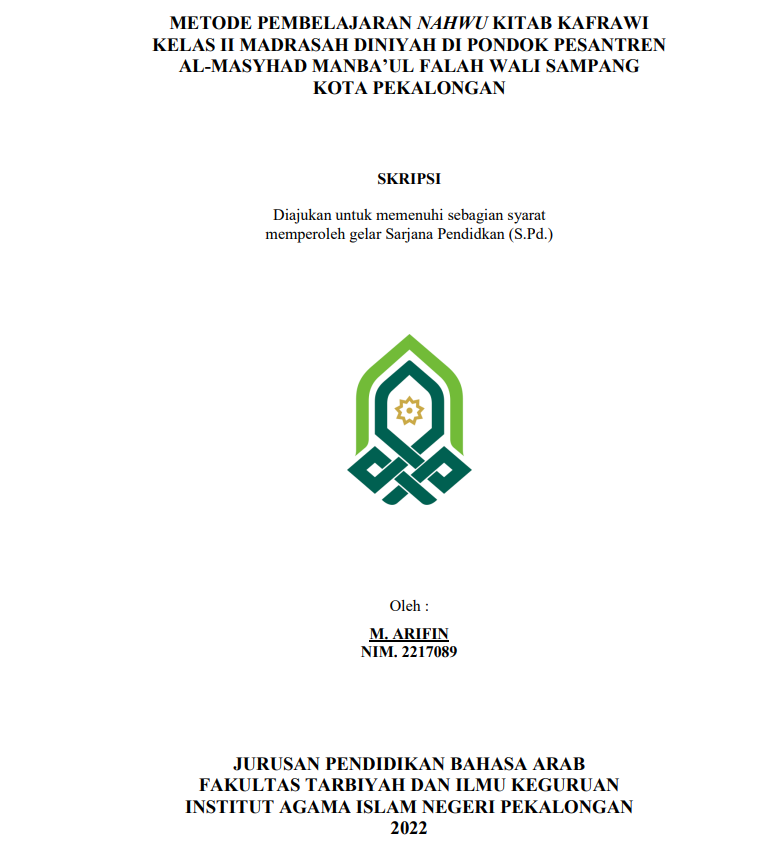 METODE PEMBELAJARAN NAHWU KITAB KAFRAWI KELAS II MADRASAH DINIYAH DI PONDOK PESANTREN AL-MASYHAD MANBA'UL FALAH WALI SAMPANG KOTA PEKALONGAN

SKRIPSI

Diajukan untuk memenuhi sebagian syarat memperoleh gelar Sarjana Pendidkan (S.Pd.)

Oleh :

M. ARIFIN
NIM. 2217089

JURUSAN PENDIDIKAN BAHASA ARAB
FAKULTAS TARBIYAH DAN ILMU KEGURUAN
INSTITUT AGAMA ISLAM NEGERI PEKALONGAN
2022